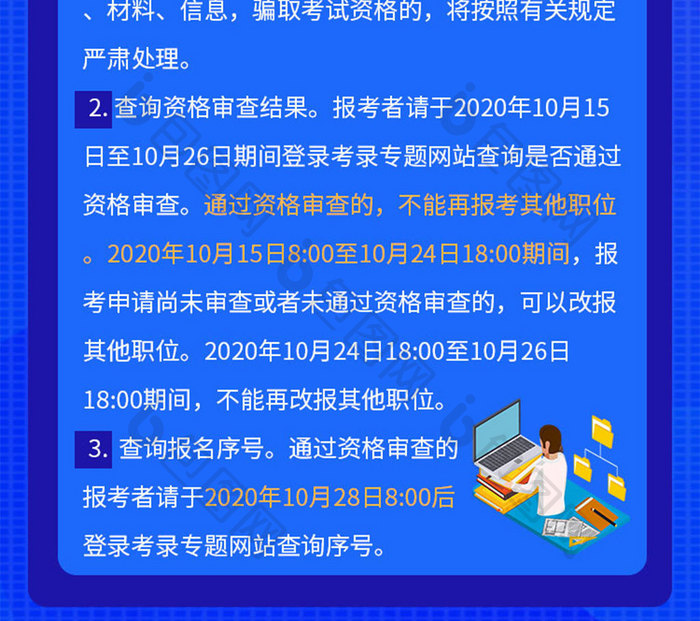 、材料、信息，骗取考试资格的，将按照有关规定严肃处理。

2. 查询资格审查结果。报考者请于2020年10月15日至10月26日期间登录考录专题网站查询是否通过资格审查。通过资格审查的，不能再报考其他职位。2020年10月15日8:00至10月24日18:00期间，报考申请尚未审查或者未通过资格审查的，可以改报其他职位。2020年10月24日18:00至10月26日18:00期间，不能再改报其他职位。

3. 查询报名序号。通过资格审查的报考者请于2020年10月28日8:00后登录考录专题网站查询序号。